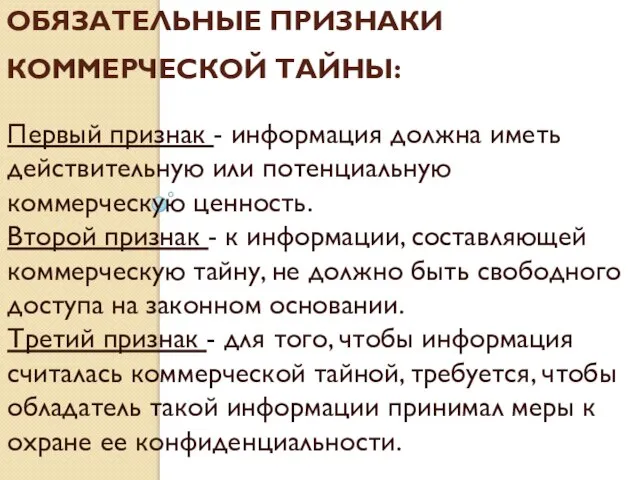 ОБЯЗАТЕЛЬНЫЕ ПРИЗНАКИ КОММЕРЧЕСКОЙ ТАЙНЫ:

Первый признак - информация должна иметь действительную или потенциальную коммерческую ценность.
Второй признак - к информации, составляющей коммерческую тайну, не должно быть свободного доступа на законном основании.
Третий признак - для того, чтобы информация считалась коммерческой тайной, требуется, чтобы обладатель такой информации принимал меры к охране ее конфиденциальности.